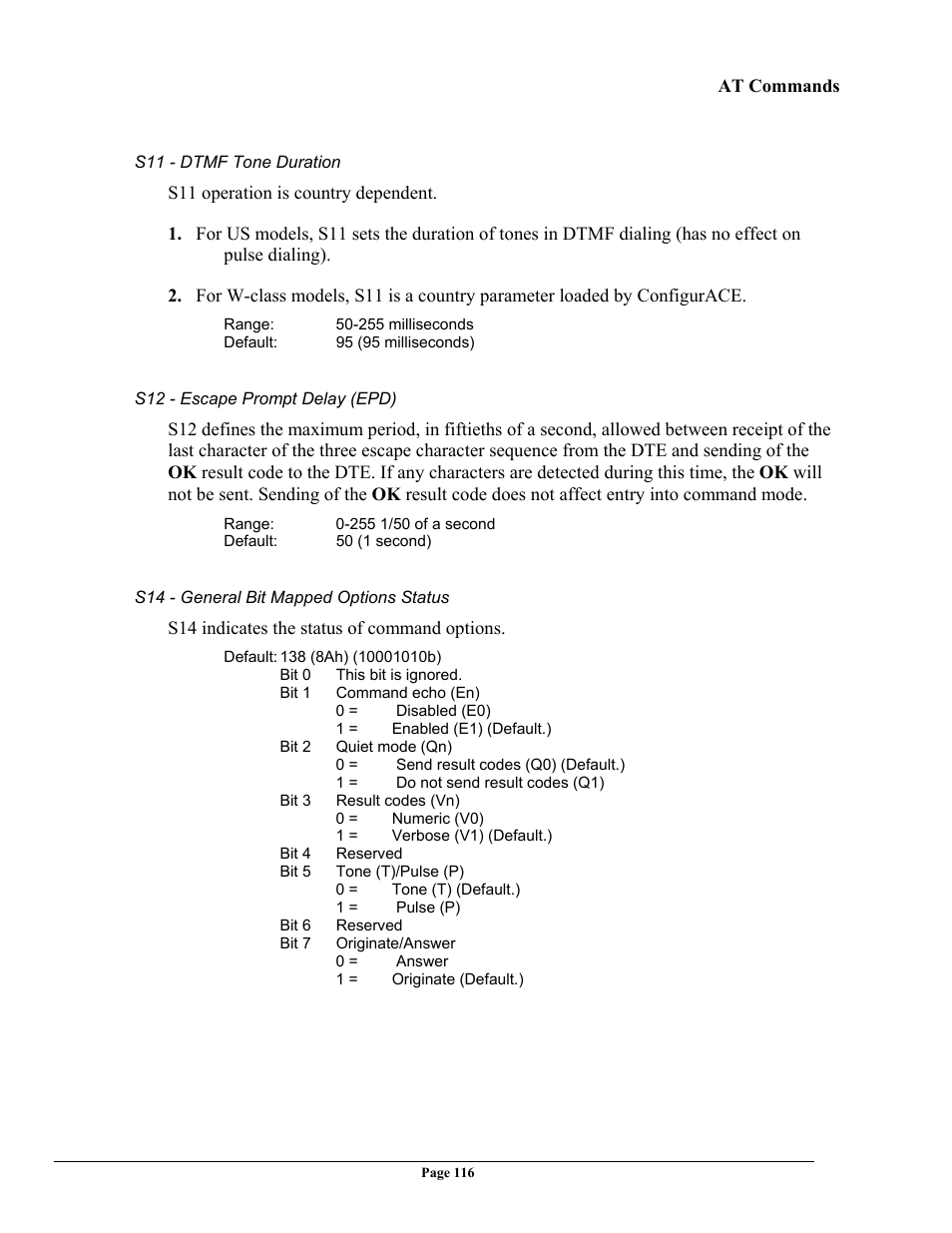 AT Commands

S11 - DTMF Tone Duration

S11 operation is country dependent.

1. For US models, S11 sets the duration of tones in DTMF dialing (has no effect on pulse dialing).

2. For W-class models, S11 is a country parameter loaded by ConfigurACE.

Range: 50-255 milliseconds
Default: 95 (95 milliseconds)

S12 - Escape Prompt Delay (EPD)

S12 defines the maximum period, in fiftieths of a second, allowed between receipt of the last character of the three escape character sequence from the DTE and sending of the OK result code to the DTE. If any characters are detected during this time, the OK will not be sent. Sending of the OK result code does not affect entry into command mode.

Range: 0-255 1/50 of a second
Default: 50 (1 second)

S14 - General Bit Mapped Options Status

S14 indicates the status of command options.

Default: 138 (8Ah) (10001010b)
Bit 0 This bit is ignored.
Bit 1 Command echo (En)
0 = Disabled (E0)
1 = Enabled (E1) (Default.)
Bit 2 Quiet mode (Qn)
0 = Send result codes (Q0) (Default.)
1 = Do not send result codes (Q1)
Bit 3 Result codes (Vn)
0 = Numeric (V0)
1 = Verbose (V1) (Default.)
Bit 4 Reserved
Bit 5 Tone (T)/Pulse (P)
0 = Tone (T) (Default.)
1 = Pulse (P)
Bit 6 Reserved
Bit 7 Originate/Answer
0 = Answer
1 = Originate (Default.)

Page 116